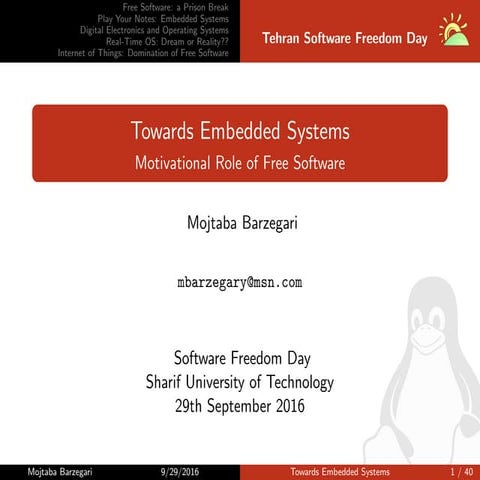 Free Software: a Prison Break
Play Your Notes: Embedded Systems
Digital Electronics and Operating Systems
Real-Time OS: Dream or Reality??
Internet of Things: Domination of Free Software

Tehran Software Freedom Day

Towards Embedded Systems
Motivational Role of Free Software

Mojtaba Barzegari

mbarzegary@msn.com

Software Freedom Day
Sharif University of Technology
29th September 2016

Mojtaba Barzegari 9/29/2016 Towards Embedded Systems 1 / 40